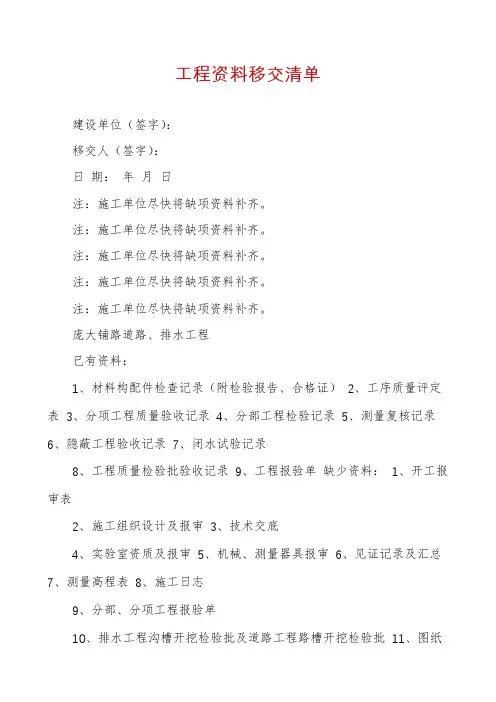 工程资料移交清单

建设单位（签字）：

移交人（签字）：

日 期： 年 月 日

注：施工单位尽快将缺项资料补齐。

注：施工单位尽快将缺项资料补齐。

注：施工单位尽快将缺项资料补齐。

注：施工单位尽快将缺项资料补齐。

注：施工单位尽快将缺项资料补齐。

庞大铺路道路、排水工程

已有资料：

1、材料构配件检查记录（附检验报告、合格证） 2、工序质量评定表 3、分项工程质量验收记录 4、分部工程检验记录 5、测量复核记录 6、隐蔽工程验收记录 7、闭水试验记录

8、工程质量检验批验收记录 9、工程报验单 缺少资料： 1、开工报审表

2、施工组织设计及报审 3、技术交底

4、实验室资质及报审 5、机械、测量器具报审 6、见证记录及汇总 7、测量高程表 8、施工日志

9、分部、分项工程报验单

10、排水工程沟槽开挖检验批及道路工程路槽开挖检验批 11、图纸